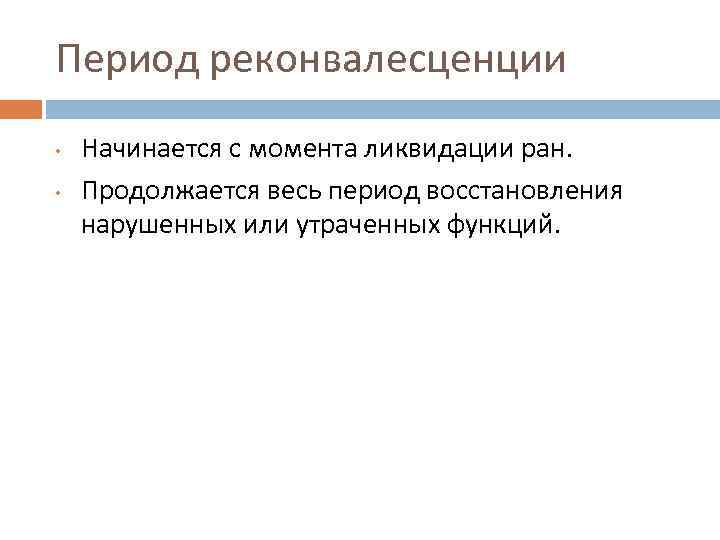 Период реконвалесценции

• Начинается с момента ликвидации ран.
• Продолжается весь период восстановления нарушенных или утраченных функций.